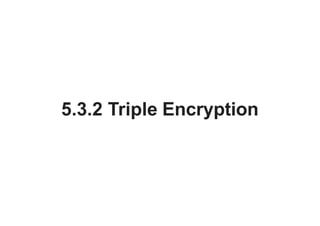 5.3.2 Triple Encryption